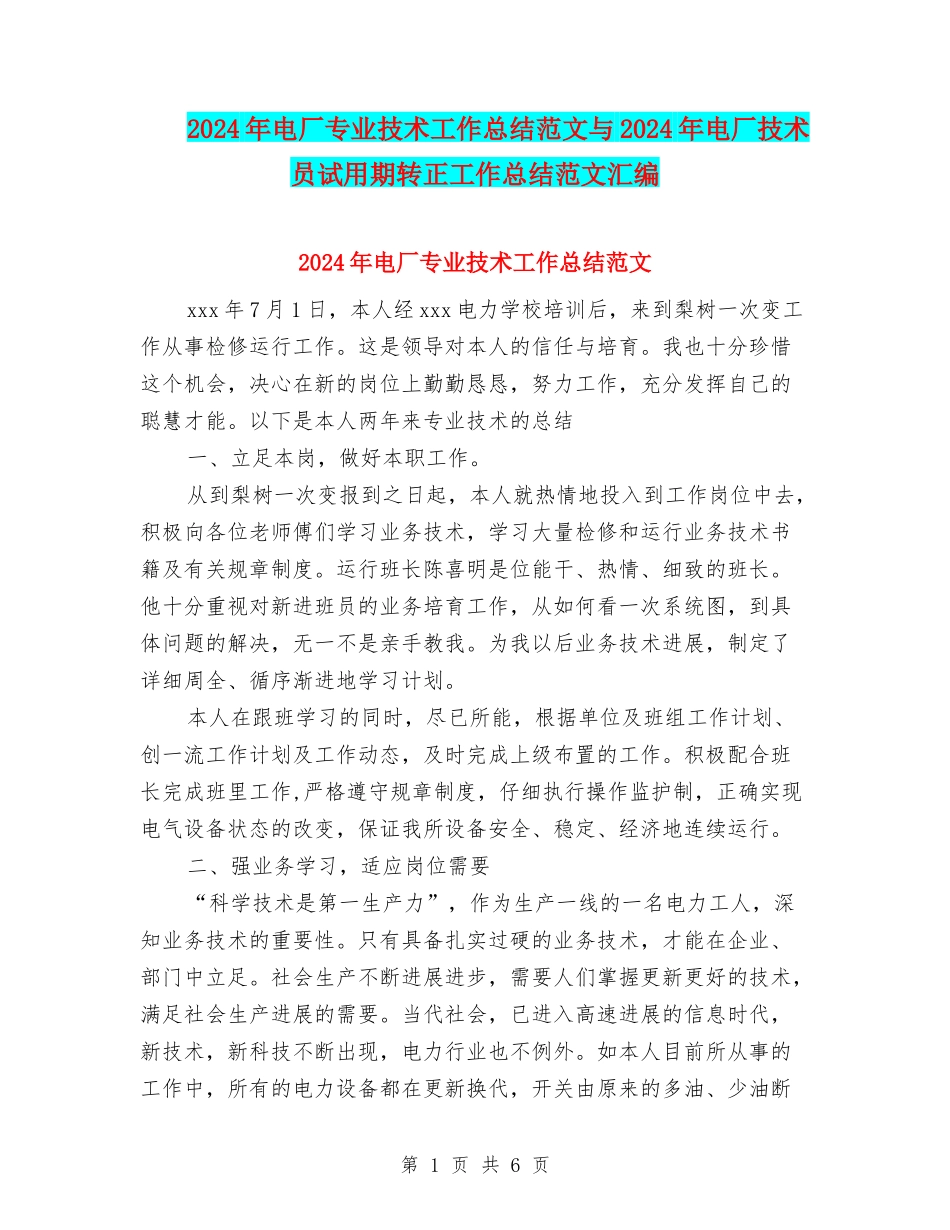 2024年电厂专业技术工作总结范文与2024年电厂技术员试用期转正工作总结范文汇编

2024年电厂专业技术工作总结范文

xxx年7月1日，本人经xxx电力学校培训后，来到梨树一次变工作从事检修运行工作。这是领导对本人的信任与培育。我也十分珍惜这个机会，决心在新的岗位上勤勤恳恳，努力工作，充分发挥自己的聪慧才能。以下是本人两年来专业技术的总结

一、立足本岗，做好本职工作。

从到梨树一次变报到之日起，本人就热情地投入到工作岗位中去，积极向各位老师傅们学习业务技术，学习大量检修和运行业务技术书籍及有关规章制度。运行班长陈喜明是位能干、热情、细致的班长。他十分重视对新进班员的业务培育工作，从如何看一次系统图，到具体问题的解决，无一不是亲手教我。为我以后业务技术进展，制定了详细周全、循序渐进地学习计划。

本人在跟班学习的同时，尽已所能，根据单位及班组工作计划、创一流工作计划及工作动态，及时完成上级布置的工作。积极配合班长完成班里工作,严格遵守规章制度，仔细执行操作监护制，正确实现电气设备状态的改变，保证我所设备安全、稳定、经济地连续运行。

二、强业务学习，适应岗位需要

“科学技术是第一生产力”，作为生产一线的一名电力工人，深知业务技术的重要性。只有具备扎实过硬的业务技术，才能在企业、部门中立足。社会生产不断进展进步，需要人们掌握更新更好的技术，满足社会生产进展的需要。当代社会，已进入高速进展的信息时代，新技术，新科技不断出现，电力行业也不例外。如本人目前所从事的工作中，所有的电力设备都在更新换代，开关由原来的多油、少油断

第 1 页 共 6 页